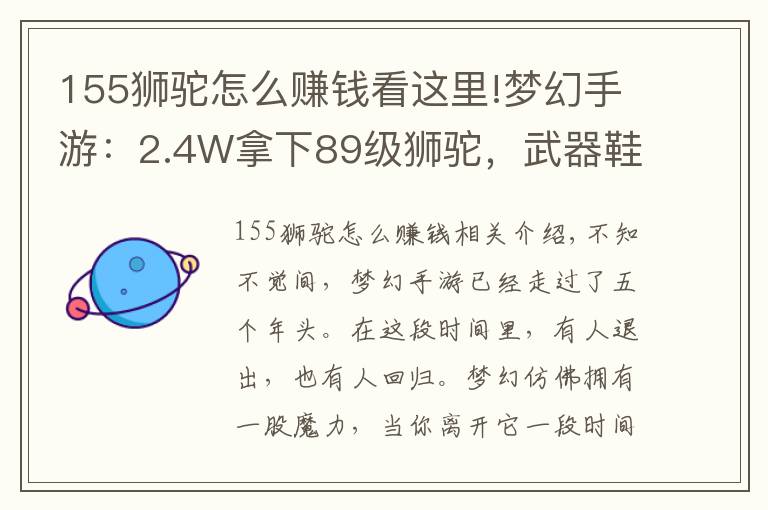 155狮驼怎么赚钱看这里!梦幻手游：2.4W拿下89级狮驼，武器鞋

155狮驼怎么赚钱相关介绍，不知不觉间，梦幻手游已经走过了五个年头。在这段时间里，有人退出，也有人回归。梦幻仿佛拥有一股魔力，当你离开它一段时间